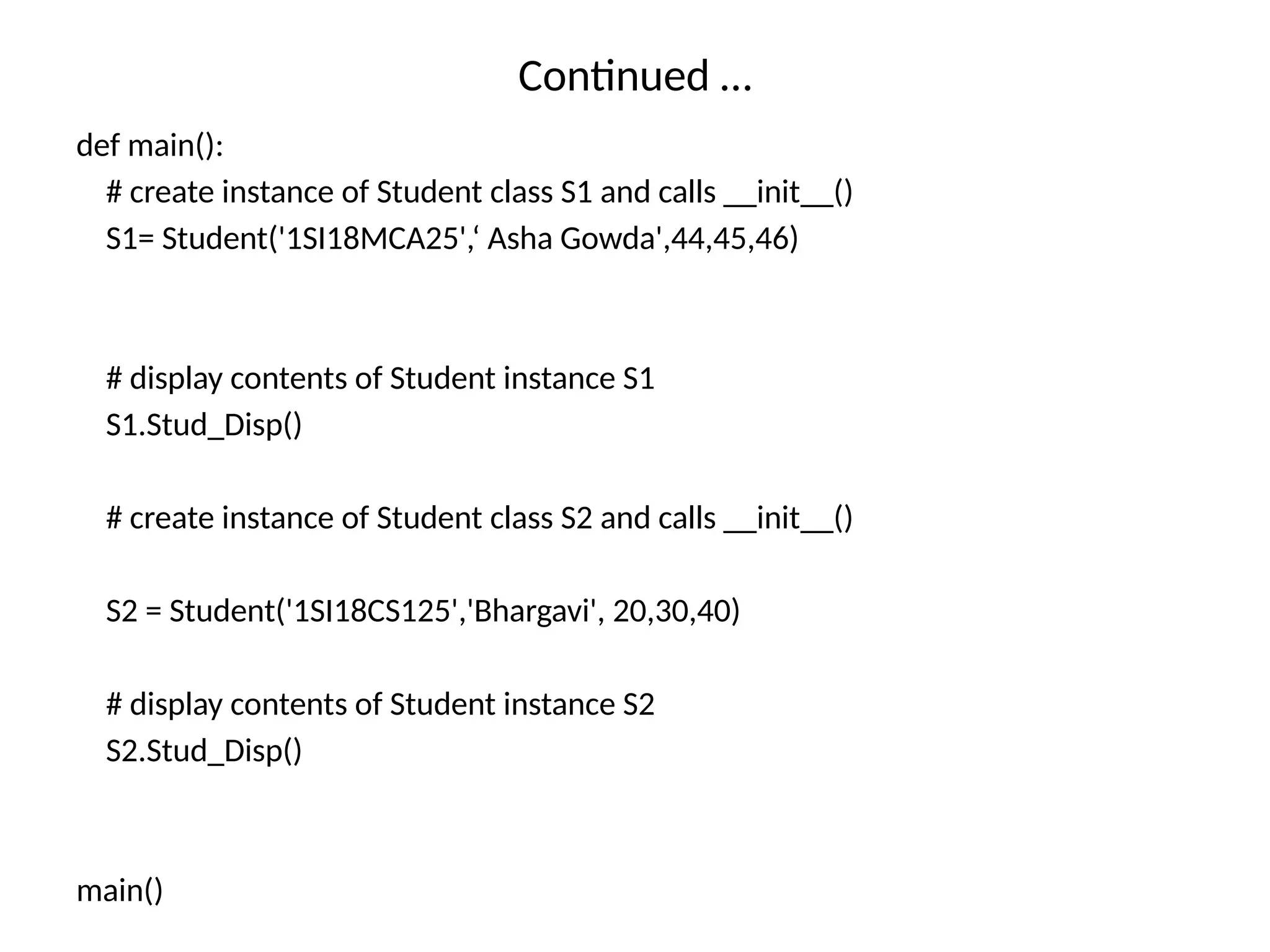 Continued …

def main():
    # create instance of Student class S1 and calls __init__()
    S1= Student('1SI18MCA25',‘ Asha Gowda',44,45,46)

    # display contents of Student instance S1
    S1.Stud_Disp()

    # create instance of Student class S2 and calls __init__()

    S2 = Student('1SI18CS125','Bhargavi', 20,30,40)

    # display contents of Student instance S2
    S2.Stud_Disp()

main()